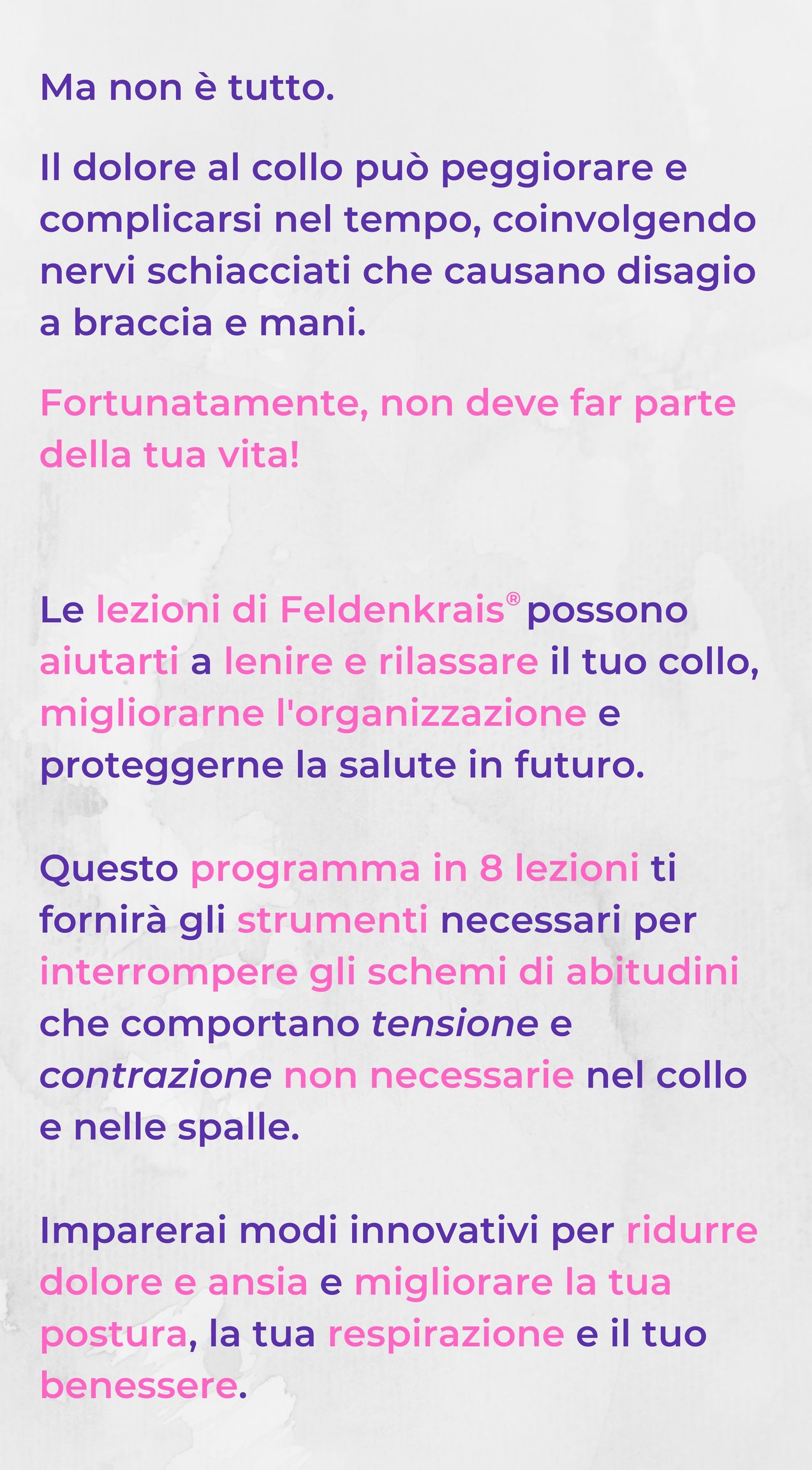 Ma non è tutto.

Il dolore al collo può peggiorare e complicarsi nel tempo, coinvolgendo nervi schiacciati che causano disagio a braccia e mani.

Fortunatamente, non deve far parte della tua vita!

Le lezioni di Feldenkrais® possono aiutarti a lenire e rilassare il tuo collo, migliorarne l'organizzazione e proteggerne la salute in futuro.

Questo programma in 8 lezioni ti fornirà gli strumenti necessari per interrompere gli schemi di abitudini che comportano tensione e contrazione non necessarie nel collo e nelle spalle.

Imparerai modi innovativi per ridurre dolore e ansia e migliorare la tua postura, la tua respirazione e il tuo benessere.